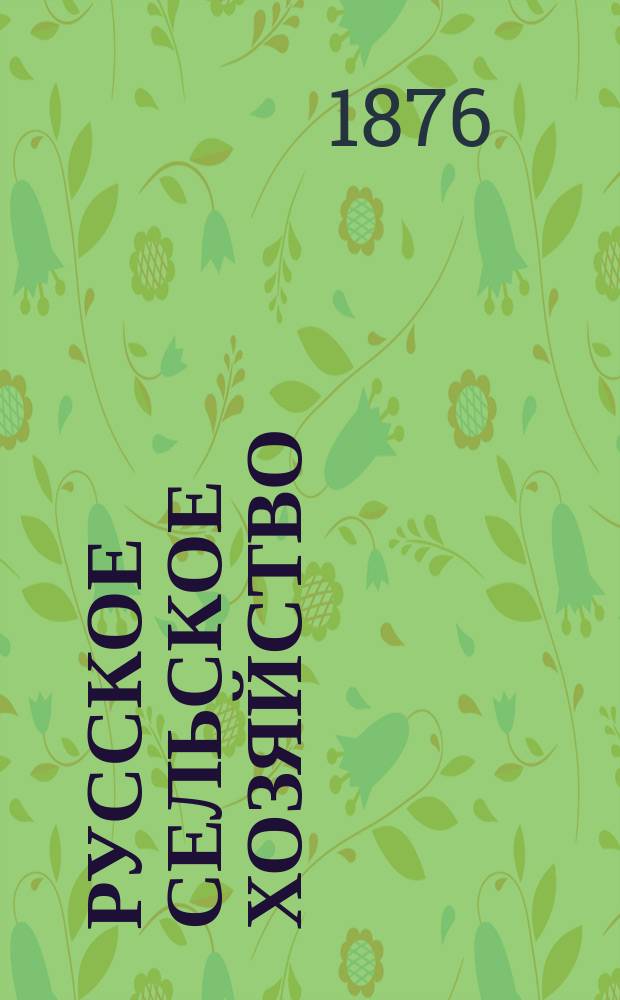 1876

РУССКОЕ СЕЛЬСКОЕ ХОЗЯЙСТВО